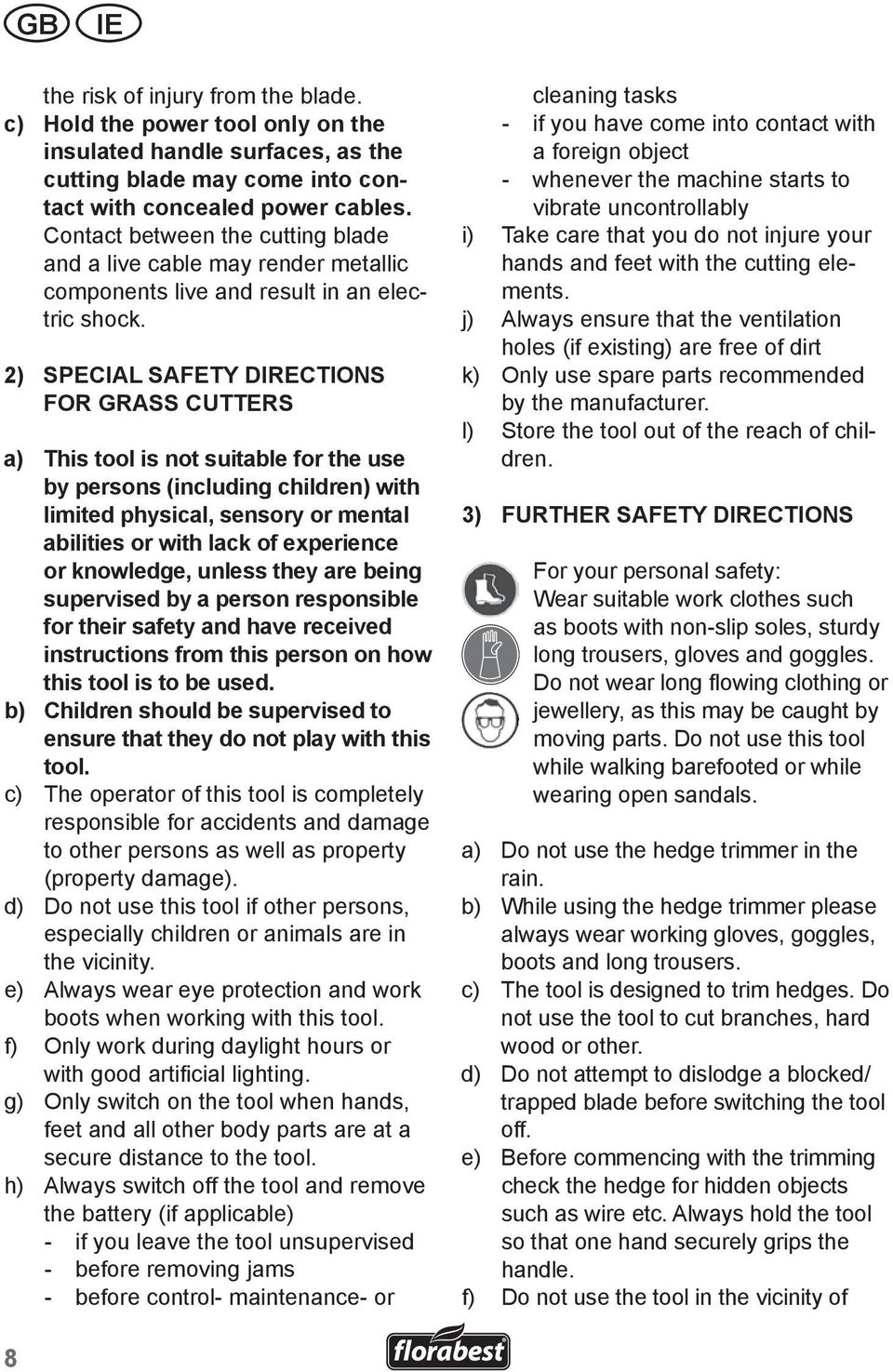 GB IE

the risk of injury from the blade.

c) Hold the power tool only on the insulated handle surfaces, as the cutting blade may come into contact with concealed power cables. Contact between the cutting blade and a live cable may render metallic components live and result in an electric shock.

2) SPECIAL SAFETY DIRECTIONS FOR GRASS CUTTERS

a) This tool is not suitable for the use by persons (including children) with limited physical, sensory or mental abilities or with lack of experience or knowledge, unless they are being supervised by a person responsible for their safety and have received instructions from this person on how this tool is to be used.

b) Children should be supervised to ensure that they do not play with this tool.

c) The operator of this tool is completely responsible for accidents and damage to other persons as well as property (property damage).

d) Do not use this tool if other persons, especially children or animals are in the vicinity.

e) Always wear eye protection and work boots when working with this tool.

f) Only work during daylight hours or with good artificial lighting.

g) Only switch on the tool when hands, feet and all other body parts are at a secure distance to the tool.

h) Always switch off the tool and remove the battery (if applicable)
- if you leave the tool unsupervised
- before removing jams
- before control- maintenance- or cleaning tasks
- if you have come into contact with a foreign object
- whenever the machine starts to vibrate uncontrollably

i) Take care that you do not injure your hands and feet with the cutting elements.

j) Always ensure that the ventilation holes (if existing) are free of dirt

k) Only use spare parts recommended by the manufacturer.

l) Store the tool out of the reach of children.

3) FURTHER SAFETY DIRECTIONS

For your personal safety:
Wear suitable work clothes such as boots with non-slip soles, sturdy long trousers, gloves and goggles. Do not wear long flowing clothing or jewellery, as this may be caught by moving parts. Do not use this tool while walking barefooted or while wearing open sandals.

a) Do not use the hedge trimmer in the rain.

b) While using the hedge trimmer please always wear working gloves, goggles, boots and long trousers.

c) The tool is designed to trim hedges. Do not use the tool to cut branches, hard wood or other.

d) Do not attempt to dislodge a blocked/ trapped blade before switching the tool off.

e) Before commencing with the trimming check the hedge for hidden objects such as wire etc. Always hold the tool so that one hand securely grips the handle.

f) Do not use the tool in the vicinity of

8

florabest